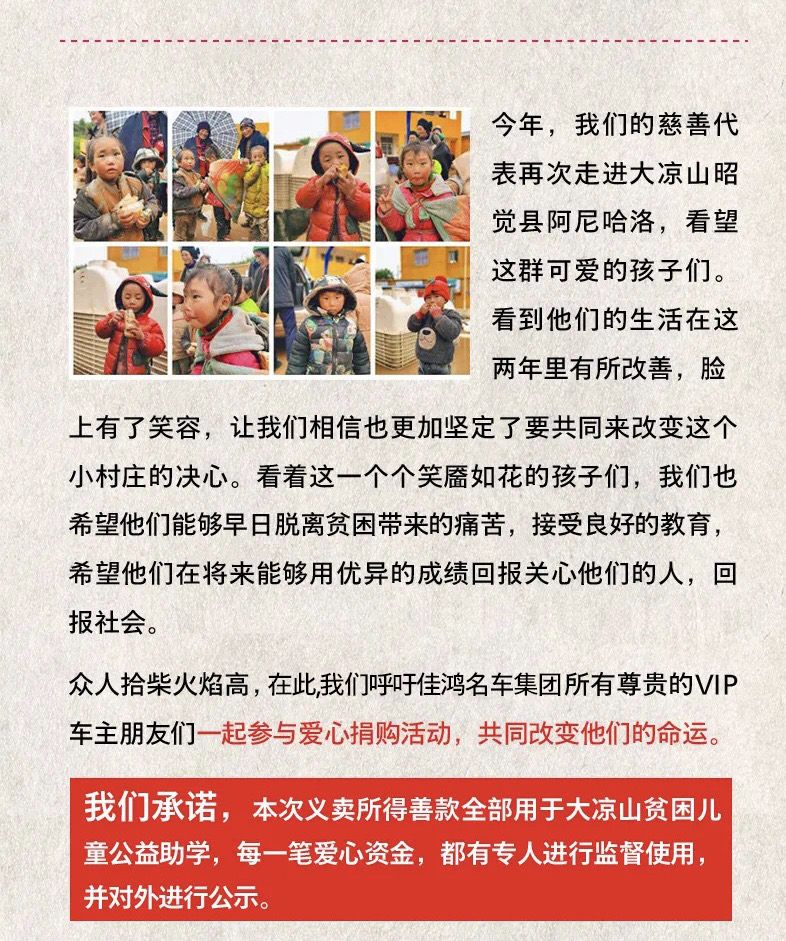 今年，我们的慈善代表再次走进大凉山昭觉县阿尼哈洛，看望这群可爱的孩子们。看到他们的生活在这两年里有所改善，脸上有了笑容，让我们相信也更加坚定了要共同来改变这个小村庄的决心。看着这一个个笑靥如花的孩子们，我们也希望他们能够早日脱离贫困带来的痛苦，接受良好的教育，希望他们在将来能够用优异的成绩回报关心他们的人，回报社会。

众人拾柴火焰高，在此，我们呼吁佳鸿名车集团所有尊贵的VIP车主朋友们一起参与爱心捐购活动，共同改变他们的命运。

我们承诺，本次义卖所得善款全部用于大凉山贫困儿童公益助学，每一笔爱心资金，都有专人进行监督使用，并对外进行公示。